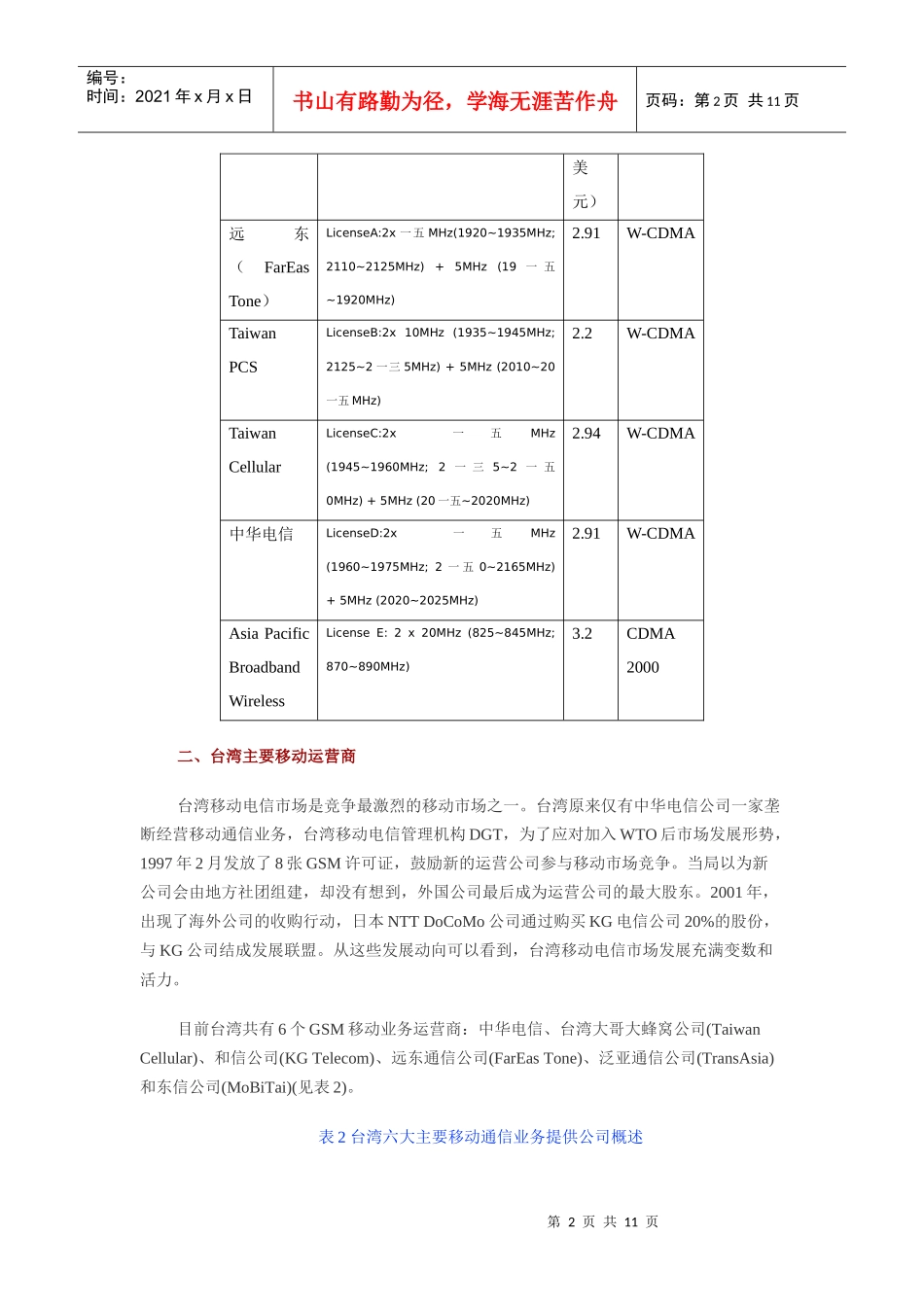 编号：
时间：2021 年 x 月 x 日

书山有路勤为径，学海无涯苦作舟

页码：第 2 页 共 11 页

|  |  | 美元） |  |
|---|---|---|---|
| 远东（FarEas Tone） | LicenseA:2x 一五 MHz(1920~1935MHz; 2110~2125MHz) + 5MHz (19 一五 ~1920MHz) | 2.91 | W-CDMA |
| Taiwan PCS | LicenseB:2x 10MHz (1935~1945MHz; 2125~2 一三 5MHz) + 5MHz (2010~20 一五 MHz) | 2.2 | W-CDMA |
| Taiwan Cellular | LicenseC:2x 一五 MHz (1945~1960MHz; 2 一三 5~2 一五 0MHz) + 5MHz (20 一五~2020MHz) | 2.94 | W-CDMA |
| 中华电信 | LicenseD:2x 一五 MHz (1960~1975MHz; 2 一五 0~2165MHz) + 5MHz (2020~2025MHz) | 2.91 | W-CDMA |
| Asia Pacific Broadband Wireless | License E: 2 x 20MHz (825~845MHz; 870~890MHz) | 3.2 | CDMA 2000 |

二、台湾主要移动运营商

台湾移动电信市场是竞争最激烈的移动市场之一。台湾原来仅有中华电信公司一家垄断经营移动通信业务，台湾移动电信管理机构 DGT，为了应对加入 WTO 后市场发展形势，1997 年 2 月发放了 8 张 GSM 许可证，鼓励新的运营公司参与移动市场竞争。当局以为新公司会由地方社团组建，却没有想到，外国公司最后成为运营公司的最大股东。2001 年，出现了海外公司的收购行动，日本 NTT DoCoMo 公司通过购买 KG 电信公司 20%的股份，与 KG 公司结成发展联盟。从这些发展动向可以看到，台湾移动电信市场发展充满变数和活力。

目前台湾共有 6 个 GSM 移动业务运营商：中华电信、台湾大哥大蜂窝公司(Taiwan Cellular)、和信公司(KG Telecom)、远东通信公司(FarEas Tone)、泛亚通信公司(TransAsia)和东信公司(MoBiTai)(见表 2)。

表 2 台湾六大主要移动通信业务提供公司概述

第 2 页 共 11 页